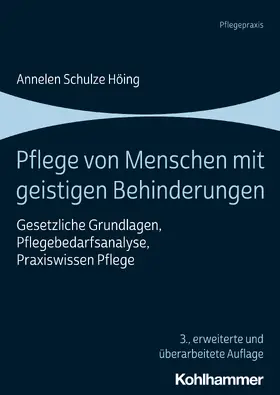 Pflegepraxis

Annelen Schulze Höing

Pflege von Menschen mit geistigen Behinderungen

Gesetzliche Grundlagen, Pflegebedarfsanalyse, Praxiswissen Pflege

3., erweiterte und überarbeitete Auflage

Kohlhammer